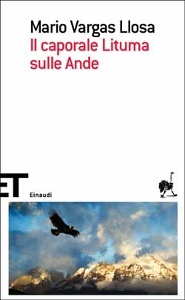 Mario Vargas Llosa
Il caporale Lituma sulle Ande

ET
Einaudi